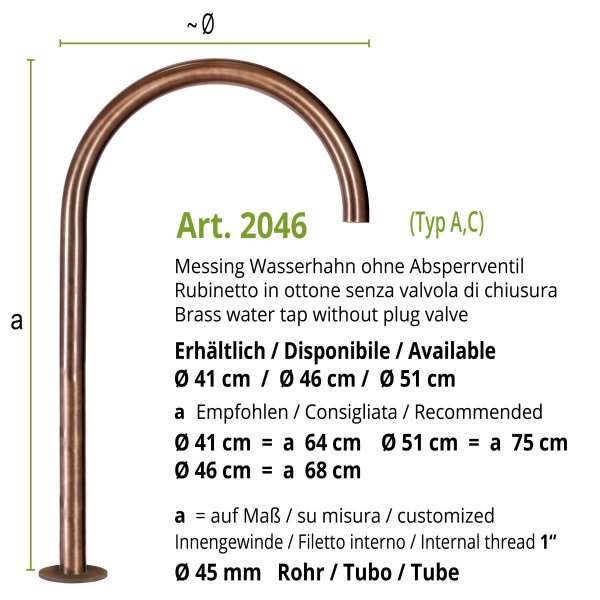 ~ Ø

a

Art. 2046 (Typ A,C)

Messing Wasserhahn ohne Absperrventil
Rubinetto in ottone senza valvola di chiusura
Brass water tap without plug valve

Erhältlich / Disponibile / Available
Ø 41 cm / Ø 46 cm / Ø 51 cm

a Empfohlen / Consigliata / Recommended
Ø 41 cm = a 64 cm Ø 51 cm = a 75 cm
Ø 46 cm = a 68 cm

a = auf Maß / su misura / customized
Innengewinde / Filetto interno / Internal thread 1“
Ø 45 mm Rohr / Tubo / Tube